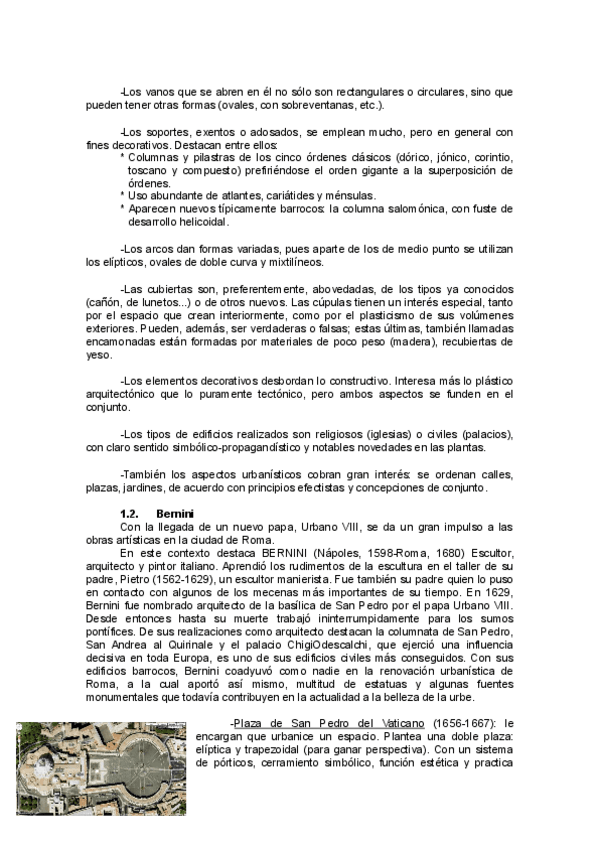 -Los vanos que se abren en él no sólo son rectangulares o circulares, sino que pueden tener otras formas (ovales, con sobreventanas, etc.).

-Los soportes, exentos o adosados, se emplean mucho, pero en general con fines decorativos. Destacan entre ellos:
* Columnas y pilastras de los cinco órdenes clásicos (dórico, jónico, corintio, toscano y compuesto) prefiriéndose el orden gigante a la superposición de órdenes.
* Uso abundante de atlantes, cariátides y ménsulas.
* Aparecen nuevos típicamente barrocos: la columna salomónica, con fuste de desarrollo helicoidal.

-Los arcos dan formas variadas, pues aparte de los de medio punto se utilizan los elípticos, ovales de doble curva y mixtilíneos.

-Las cubiertas son, preferentemente, abovedadas, de los tipos ya conocidos (cañón, de lunetos...) o de otros nuevos. Las cúpulas tienen un interés especial, tanto por el espacio que crean interiormente, como por el plasticismo de sus volúmenes exteriores. Pueden, además, ser verdaderas o falsas; estas últimas, también llamadas encamonadas están formadas por materiales de poco peso (madera), recubiertas de yeso.

-Los elementos decorativos desbordan lo constructivo. Interesa más lo plástico arquitectónico que lo puramente tectónico, pero ambos aspectos se funden en el conjunto.

-Los tipos de edificios realizados son religiosos (iglesias) o civiles (palacios), con claro sentido simbólico-propagandístico y notables novedades en las plantas.

-También los aspectos urbanísticos cobran gran interés: se ordenan calles, plazas, jardines, de acuerdo con principios efectistas y concepciones de conjunto.

1.2. Bernini
Con la llegada de un nuevo papa, Urbano VIII, se da un gran impulso a las obras artísticas en la ciudad de Roma.
En este contexto destaca BERNINI (Nápoles, 1598-Roma, 1680) Escultor, arquitecto y pintor italiano. Aprendió los rudimentos de la escultura en el taller de su padre, Pietro (1562-1629), un escultor manierista. Fue también su padre quien lo puso en contacto con algunos de los mecenas más importantes de su tiempo. En 1629, Bernini fue nombrado arquitecto de la basílica de San Pedro por el papa Urbano VIII. Desde entonces hasta su muerte trabajó ininterrumpidamente para los sumos pontífices. De sus realizaciones como arquitecto destacan la columnata de San Pedro, San Andrea al Quirinale y el palacio ChigiOdescalchi, que ejerció una influencia decisiva en toda Europa, es uno de sus edificios civiles más conseguidos. Con sus edificios barrocos, Bernini coadyuvó como nadie en la renovación urbanística de Roma, a la cual aportó así mismo, multitud de estatuas y algunas fuentes monumentales que todavía contribuyen en la actualidad a la belleza de la urbe.

-Plaza de San Pedro del Vaticano (1656-1667): le encargan que urbanice un espacio. Plantea una doble plaza: elíptica y trapezoidal (para ganar perspectiva). Con un sistema de pórticos, cerramiento simbólico, función estética y practica